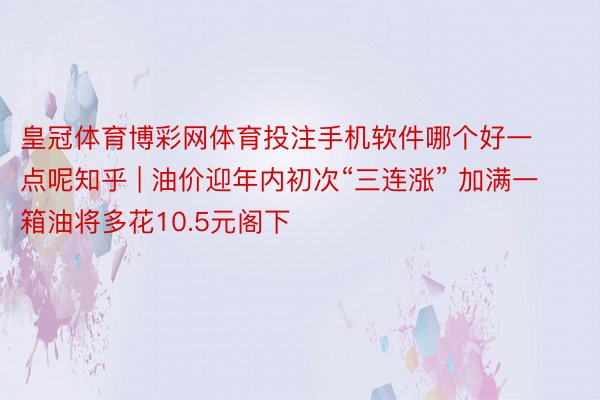 皇冠体育博彩网体育投注手机软件哪个好一点呢知乎 | 油价迎年内初次“三连涨” 加满一箱油将多花10.5元阁下